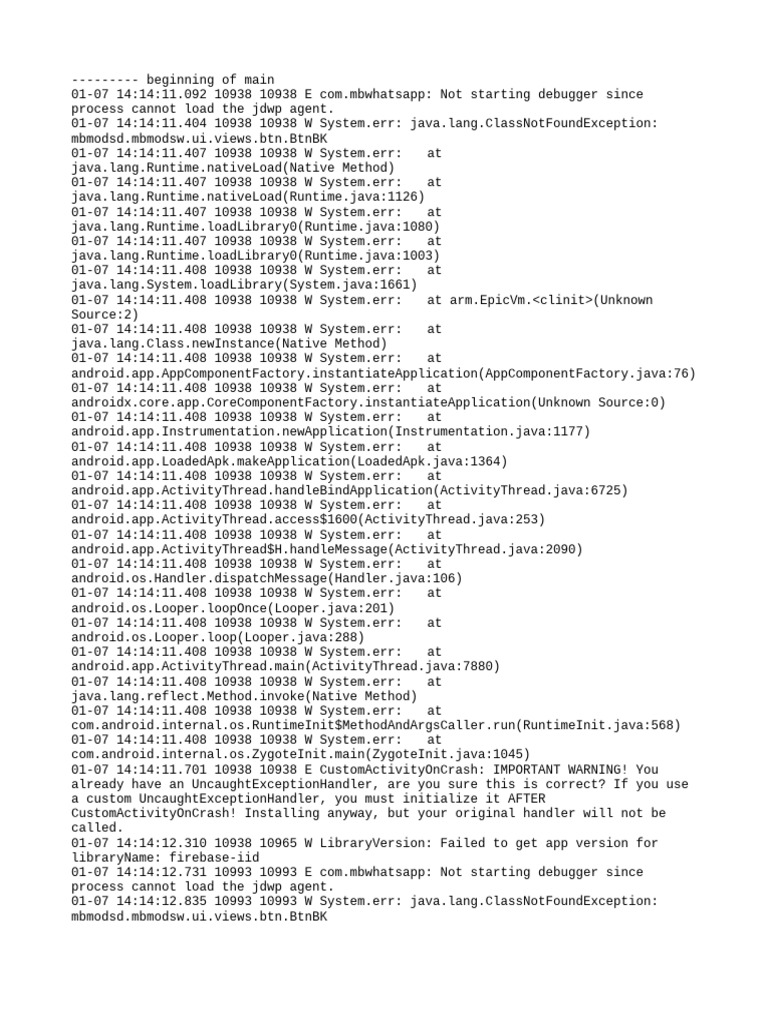 --------- beginning of main
01-07 14:14:11.092 10938 10938 E com.mbwhatsapp: Not starting debugger since process cannot load the jdwp agent.
01-07 14:14:11.404 10938 10938 W System.err: java.lang.ClassNotFoundException: mbmodsd.mbmodsw.ui.views.btn.BtnBK
01-07 14:14:11.407 10938 10938 W System.err: at java.lang.Runtime.nativeLoad(Native Method)
01-07 14:14:11.407 10938 10938 W System.err: at java.lang.Runtime.nativeLoad(Runtime.java:1126)
01-07 14:14:11.407 10938 10938 W System.err: at java.lang.Runtime.loadLibrary0(Runtime.java:1080)
01-07 14:14:11.407 10938 10938 W System.err: at java.lang.Runtime.loadLibrary0(Runtime.java:1003)
01-07 14:14:11.408 10938 10938 W System.err: at java.lang.System.loadLibrary(System.java:1661)
01-07 14:14:11.408 10938 10938 W System.err: at arm.EpicVm.<clinit>(Unknown Source:2)
01-07 14:14:11.408 10938 10938 W System.err: at java.lang.Class.newInstance(Native Method)
01-07 14:14:11.408 10938 10938 W System.err: at android.app.AppComponentFactory.instantiateApplication(AppComponentFactory.java:76)
01-07 14:14:11.408 10938 10938 W System.err: at androidx.core.app.CoreComponentFactory.instantiateApplication(Unknown Source:0)
01-07 14:14:11.408 10938 10938 W System.err: at android.app.Instrumentation.newApplication(Instrumentation.java:1177)
01-07 14:14:11.408 10938 10938 W System.err: at android.app.LoadedApk.makeApplication(LoadedApk.java:1364)
01-07 14:14:11.408 10938 10938 W System.err: at android.app.ActivityThread.handleBindApplication(ActivityThread.java:6725)
01-07 14:14:11.408 10938 10938 W System.err: at android.app.ActivityThread.access$1600(ActivityThread.java:253)
01-07 14:14:11.408 10938 10938 W System.err: at android.app.ActivityThread$H.handleMessage(ActivityThread.java:2090)
01-07 14:14:11.408 10938 10938 W System.err: at android.os.Handler.dispatchMessage(Handler.java:106)
01-07 14:14:11.408 10938 10938 W System.err: at android.os.Looper.loopOnce(Looper.java:201)
01-07 14:14:11.408 10938 10938 W System.err: at android.os.Looper.loop(Looper.java:288)
01-07 14:14:11.408 10938 10938 W System.err: at android.app.ActivityThread.main(ActivityThread.java:7880)
01-07 14:14:11.408 10938 10938 W System.err: at java.lang.reflect.Method.invoke(Native Method)
01-07 14:14:11.408 10938 10938 W System.err: at com.android.internal.os.RuntimeInit$MethodAndArgsCaller.run(RuntimeInit.java:568)
01-07 14:14:11.408 10938 10938 W System.err: at com.android.internal.os.ZygoteInit.main(ZygoteInit.java:1045)
01-07 14:14:11.701 10938 10938 E CustomActivityOnCrash: IMPORTANT WARNING! You already have an UncaughtExceptionHandler, are you sure this is correct? If you use a custom UncaughtExceptionHandler, you must initialize it AFTER CustomActivityOnCrash! Installing anyway, but your original handler will not be called.
01-07 14:14:12.310 10938 10965 W LibraryVersion: Failed to get app version for libraryName: firebase-iid
01-07 14:14:12.731 10993 10993 E com.mbwhatsapp: Not starting debugger since process cannot load the jdwp agent.
01-07 14:14:12.835 10993 10993 W System.err: java.lang.ClassNotFoundException: mbmodsd.mbmodsw.ui.views.btn.BtnBK